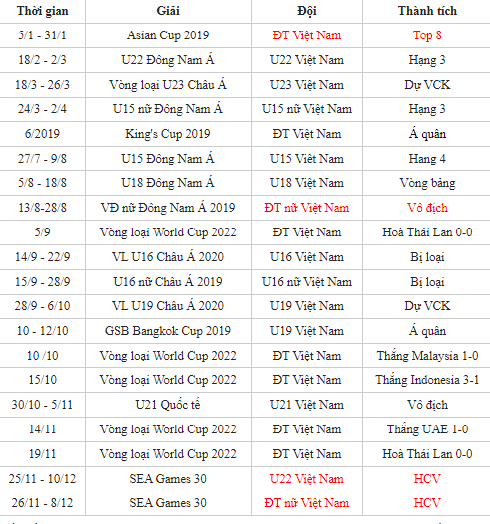 | Thời gian | Giải | Đội | Thành tích |
|---|---|---|---|
| 5/1 - 31/1 | Asian Cup 2019 | ĐT Việt Nam | Top 8 |
| 18/2 - 2/3 | U22 Đông Nam Á | U22 Việt Nam | Hạng 3 |
| 18/3 - 26/3 | Vòng loại U23 Châu Á | U23 Việt Nam | Dự VCK |
| 24/3 - 2/4 | U15 nữ Đông Nam Á | U15 nữ Việt Nam | Hạng 3 |
| 6/2019 | King's Cup 2019 | ĐT Việt Nam | Á quân |
| 27/7 - 9/8 | U15 Đông Nam Á | U15 Việt Nam | Hạng 4 |
| 5/8 - 18/8 | U18 Đông Nam Á | U18 Việt Nam | Vòng bảng |
| 13/8-28/8 | VĐ nữ Đông Nam Á 2019 | ĐT nữ Việt Nam | Vô địch |
| 5/9 | Vòng loại World Cup 2022 | ĐT Việt Nam | Hoà Thái Lan 0-0 |
| 14/9 - 22/9 | VL U16 Châu Á 2020 | U16 Việt Nam | Bị loại |
| 15/9 - 28/9 | U16 nữ Châu Á 2019 | U16 nữ Việt Nam | Bị loại |
| 28/9 - 6/10 | VL U19 Châu Á 2020 | U19 Việt Nam | Dự VCK |
| 10 - 12/10 | GSB Bangkok Cup 2019 | U19 Việt Nam | Á quân |
| 10 /10 | Vòng loại World Cup 2022 | ĐT Việt Nam | Thắng Malaysia 1-0 |
| 15/10 | Vòng loại World Cup 2022 | ĐT Việt Nam | Thắng Indonesia 3-1 |
| 30/10 - 5/11 | U21 Quốc tế | U21 Việt Nam | Vô địch |
| 14/11 | Vòng loại World Cup 2022 | ĐT Việt Nam | Thắng UAE 1-0 |
| 19/11 | Vòng loại World Cup 2022 | ĐT Việt Nam | Hoà Thái Lan 0-0 |
| 25/11 - 10/12 | SEA Games 30 | U22 Việt Nam | HCV |
| 26/11 - 8/12 | SEA Games 30 | ĐT nữ Việt Nam | HCV |